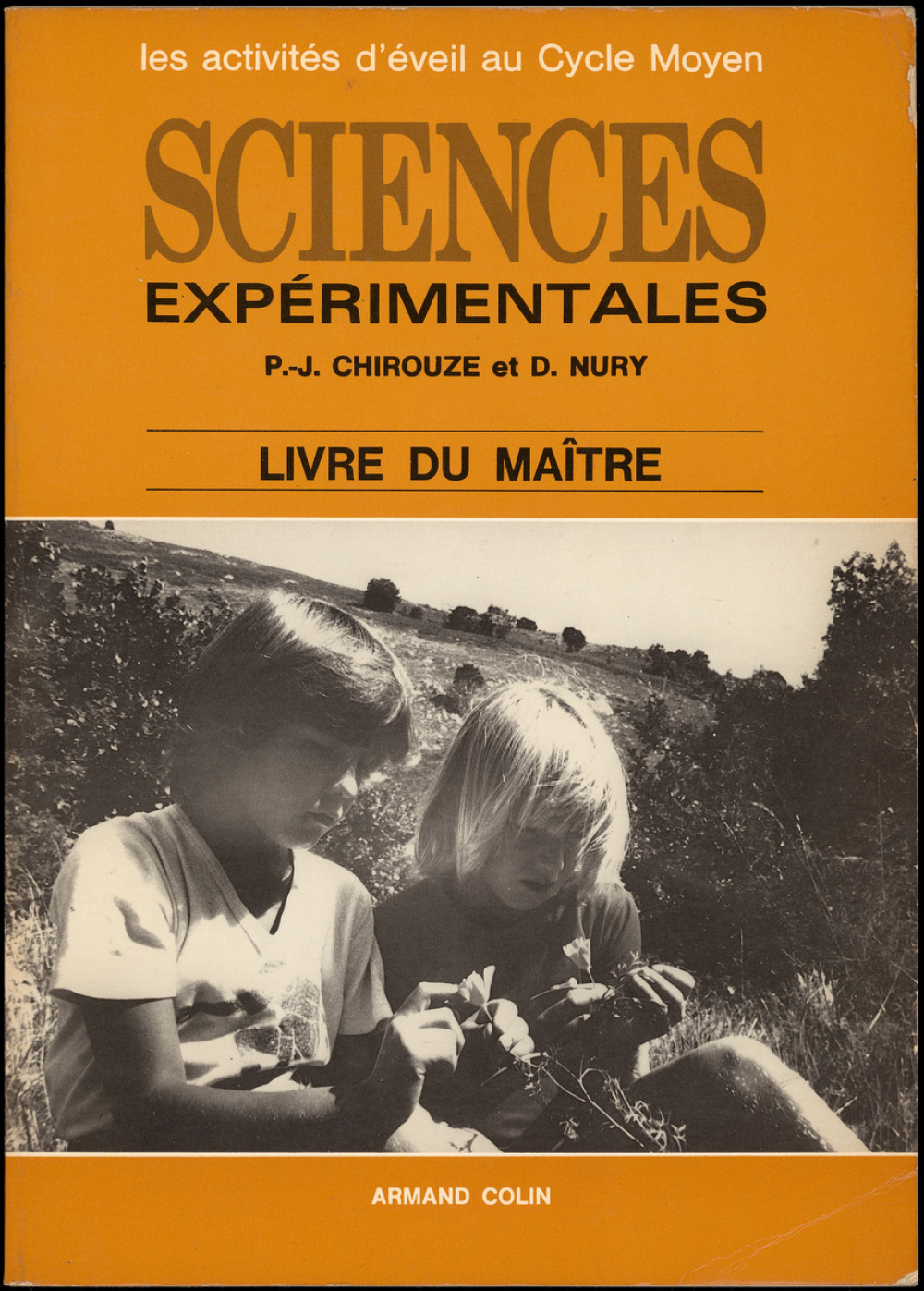 les activités d'éveil au Cycle Moyen

SCIENCES

EXPÉRIMENTALES

P.-J. CHIROUZE et D. NURY

LIVRE DU MAÎTRE

ARMAND COLIN